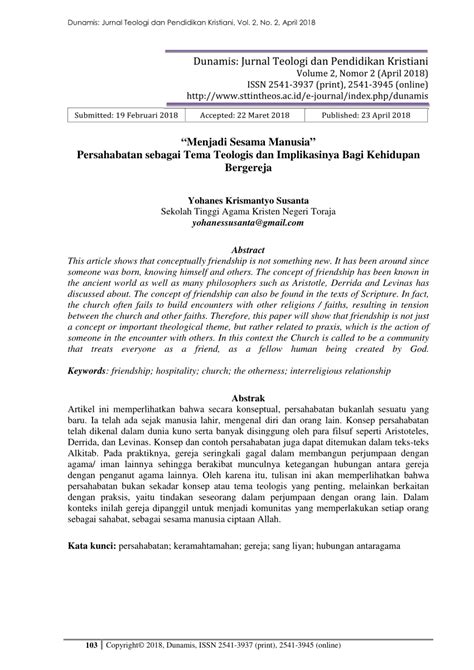 Dunamis: Jurnal Teologi dan Pendidikan Kristiani, Vol. 2, No. 2, April 2018

Dunamis: Jurnal Teologi dan Pendidikan Kristiani
Volume 2, Nomor 2 (April 2018)
ISSN 2541-3937 (print), 2541-3945 (online)
http://www.sttintheos.ac.id/e-journal/index.php/dunamis

| Submitted: 19 Februari 2018 | Accepted: 22 Maret 2018 | Published: 23 April 2018 |
|---|---|---|

"Menjadi Sesama Manusia"
Persahabatan sebagai Tema Teologis dan Implikasinya Bagi Kehidupan Bergereja

Yohanes Krismantyo Susanta
Sekolah Tinggi Agama Kristen Negeri Toraja
yohanessusanta@gmail.com

Abstract
This article shows that conceptually friendship is not something new. It has been around since someone was born, knowing himself and others. The concept of friendship has been known in the ancient world as well as many philosophers such as Aristotle, Derrida and Levinas has discussed about. The concept of friendship can also be found in the texts of Scripture. In fact, the church often fails to build encounters with other religions / faiths, resulting in tension between the church and other faiths. Therefore, this paper will show that friendship is not just a concept or important theological theme, but rather related to praxis, which is the action of someone in the encounter with others. In this context the Church is called to be a community that treats everyone as a friend, as a fellow human being created by God.

Keywords: friendship; hospitality; church; the otherness; interreligious relationship

Abstrak
Artikel ini memperlihatkan bahwa secara konseptual, persahabatan bukanlah sesuatu yang baru. Ia telah ada sejak manusia lahir, mengenal diri dan orang lain. Konsep persahabatan telah dikenal dalam dunia kuno serta banyak disinggung oleh para filsuf seperti Aristoteles, Derrida, dan Levinas. Konsep dan contoh persahabatan juga dapat ditemukan dalam teks-teks Alkitab. Pada praktiknya, gereja seringkali gagal dalam membangun perjumpaan dengan agama/ iman lainnya sehingga berakibat munculnya ketegangan hubungan antara gereja dengan penganut agama lainnya. Oleh karena itu, tulisan ini akan memperlihatkan bahwa persahabatan bukan sekadar konsep atau tema teologis yang penting, melainkan berkaitan dengan praksis, yaitu tindakan seseorang dalam perjumpaan dengan orang lain. Dalam konteks inilah gereja dipanggil untuk menjadi komunitas yang memperlakukan setiap orang sebagai sahabat, sebagai sesama manusia ciptaan Allah.

Kata kunci: persahabatan; keramahtamahan; gereja; sang liyan; hubungan antaragama

103 | Copyright© 2018, Dunamis, ISSN 2541-3937 (print), 2541-3945 (online)